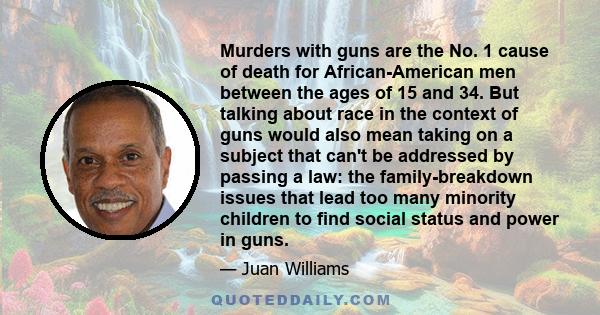 Murders with guns are the No. 1 cause of death for African-American men between the ages of 15 and 34. But talking about race in the context of guns would also mean taking on a subject that can't be addressed by passing a law: the family-breakdown issues that lead too many minority children to find social status and power in guns.

— Juan Williams

QUOTEDDAILY.COM